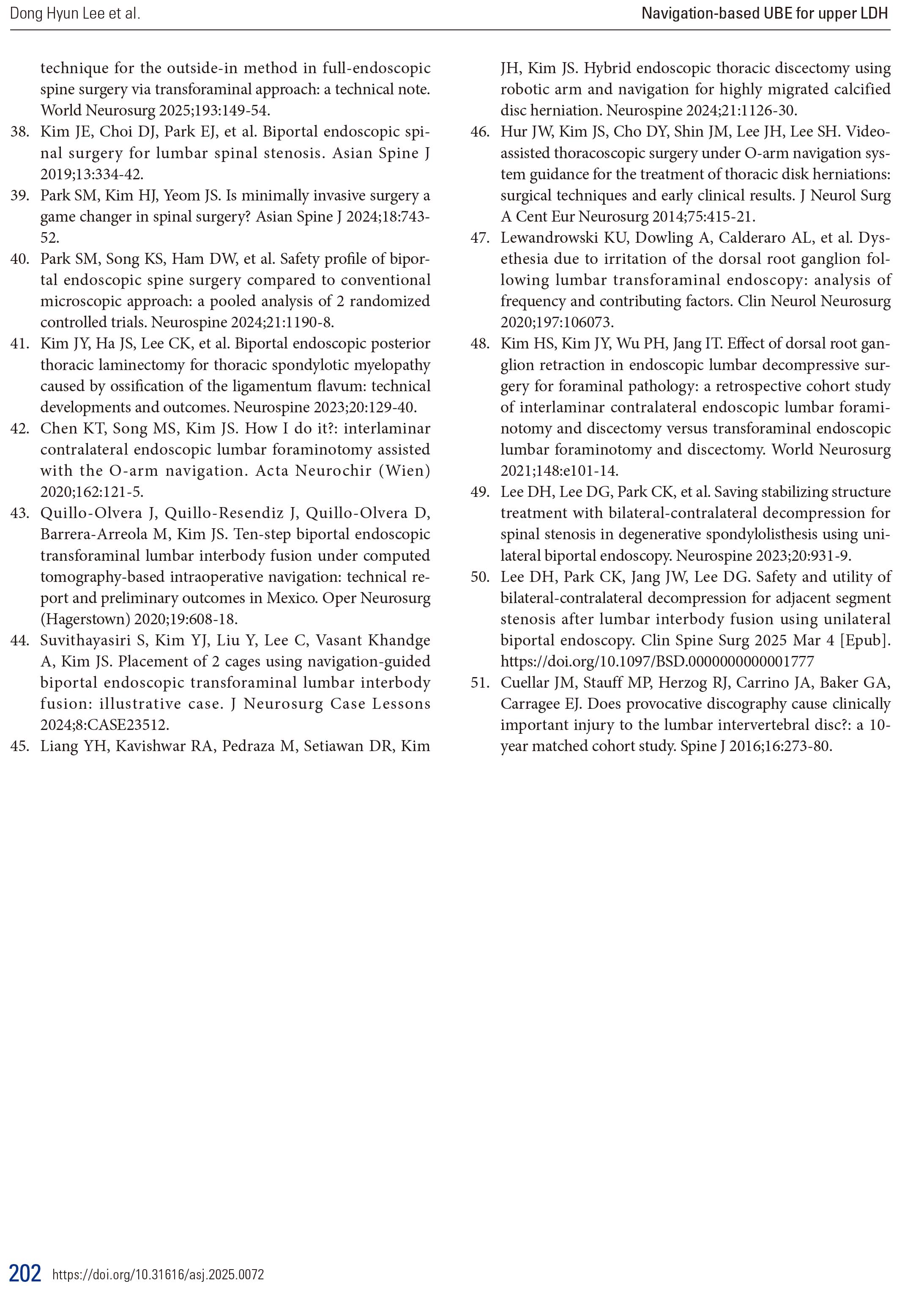 Dong Hyun Lee et al.

Navigation-based UBE for upper LDH

technique for the outside-in method in full-endoscopic spine surgery via transforaminal approach: a technical note. World Neurosurg 2025;193:149-54.

38. Kim JE, Choi DJ, Park EJ, et al. Biportal endoscopic spinal surgery for lumbar spinal stenosis. Asian Spine J 2019;13:334-42.

39. Park SM, Kim HJ, Yeom JS. Is minimally invasive surgery a game changer in spinal surgery? Asian Spine J 2024;18:743-52.

40. Park SM, Song KS, Ham DW, et al. Safety profile of biportal endoscopic spine surgery compared to conventional microscopic approach: a pooled analysis of 2 randomized controlled trials. Neurospine 2024;21:1190-8.

41. Kim JY, Ha JS, Lee CK, et al. Biportal endoscopic posterior thoracic laminectomy for thoracic spondylotic myelopathy caused by ossification of the ligamentum flavum: technical developments and outcomes. Neurospine 2023;20:129-40.

42. Chen KT, Song MS, Kim JS. How I do it?: interlaminar contralateral endoscopic lumbar foraminotomy assisted with the O-arm navigation. Acta Neurochir (Wien) 2020;162:121-5.

43. Quillo-Olvera J, Quillo-Resendiz J, Quillo-Olvera D, Barrera-Arreola M, Kim JS. Ten-step biportal endoscopic transforaminal lumbar interbody fusion under computed tomography-based intraoperative navigation: technical report and preliminary outcomes in Mexico. Oper Neurosurg (Hagerstown) 2020;19:608-18.

44. Suvithayasiri S, Kim YJ, Liu Y, Lee C, Vasant Khandge A, Kim JS. Placement of 2 cages using navigation-guided biportal endoscopic transforaminal lumbar interbody fusion: illustrative case. J Neurosurg Case Lessons 2024;8:CASE23512.

45. Liang YH, Kavishwar RA, Pedraza M, Setiawan DR, Kim JH, Kim JS. Hybrid endoscopic thoracic discectomy using robotic arm and navigation for highly migrated calcified disc herniation. Neurospine 2024;21:1126-30.

46. Hur JW, Kim JS, Cho DY, Shin JM, Lee JH, Lee SH. Video-assisted thoracoscopic surgery under O-arm navigation system guidance for the treatment of thoracic disk herniations: surgical techniques and early clinical results. J Neurol Surg A Cent Eur Neurosurg 2014;75:415-21.

47. Lewandrowski KU, Dowling A, Calderaro AL, et al. Dysethesia due to irritation of the dorsal root ganglion following lumbar transforaminal endoscopy: analysis of frequency and contributing factors. Clin Neurol Neurosurg 2020;197:106073.

48. Kim HS, Kim JY, Wu PH, Jang IT. Effect of dorsal root ganglion retraction in endoscopic lumbar decompressive surgery for foraminal pathology: a retrospective cohort study of interlaminar contralateral endoscopic lumbar foraminotomy and discectomy versus transforaminal endoscopic lumbar foraminotomy and discectomy. World Neurosurg 2021;148:e101-14.

49. Lee DH, Lee DG, Park CK, et al. Saving stabilizing structure treatment with bilateral-contralateral decompression for spinal stenosis in degenerative spondylolisthesis using unilateral biportal endoscopy. Neurospine 2023;20:931-9.

50. Lee DH, Park CK, Jang JW, Lee DG. Safety and utility of bilateral-contralateral decompression for adjacent segment stenosis after lumbar interbody fusion using unilateral biportal endoscopy. Clin Spine Surg 2025 Mar 4 [Epub]. https://doi.org/10.1097/BSD.0000000000001777

51. Cuellar JM, Stauff MP, Herzog RJ, Carrino JA, Baker GA, Carragee EJ. Does provocative discography cause clinically important injury to the lumbar intervertebral disc?: a 10-year matched cohort study. Spine J 2016;16:273-80.

202 https://doi.org/10.31616/asj.2025.0072